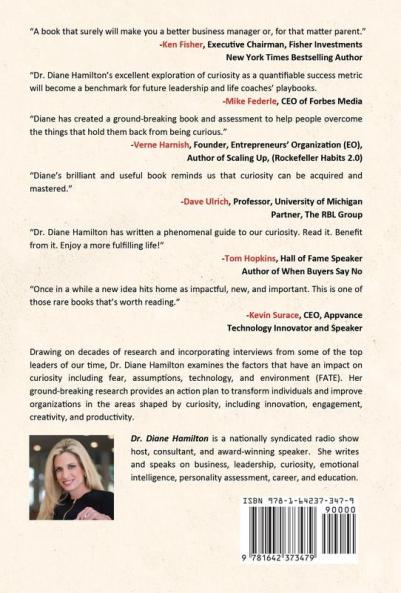 "A book that surely will make you a better business manager or, for that matter parent."
-Ken Fisher, Executive Chairman, Fisher Investments
New York Times Bestselling Author

"Dr. Diane Hamilton's excellent exploration of curiosity as a quantifiable success metric will become a benchmark for future leadership and life coaches' playbooks.
-Mike Federle, CEO of Forbes Media

"Diane has created a ground-breaking book and assessment to help people overcome the things that hold them back from being curious."
-Verne Harnish, Founder, Entrepreneurs' Organization (EO), Author of Scaling Up, (Rockefeller Habits 2.0)

"Diane's brilliant and useful book reminds us that curiosity can be acquired and mastered."
-Dave Ulrich, Professor, University of Michigan
Partner, The RBL Group

"Dr. Diane Hamilton has written a phenomenal guide to our curiosity. Read it. Benefit from it. Enjoy a more fulfilling life!"
-Tom Hopkins, Hall of Fame Speaker
Author of When Buyers Say No

"Once in a while a new idea hits home as impactful, new, and important. This is one of those rare books that's worth reading."
-Kevin Surace, CEO, Appvance
Technology Innovator and Speaker

Drawing on decades of research and incorporating interviews from some of the top leaders of our time, Dr. Diane Hamilton examines the factors that have an impact on curiosity including fear, assumptions, technology, and environment (FATE). Her ground-breaking research provides an action plan to transform individuals and improve organizations in the areas shaped by curiosity, including innovation, engagement, creativity, and productivity.

Dr. Diane Hamilton is a nationally syndicated radio show host, consultant, and award-winning speaker. She writes and speaks on business, leadership, curiosity, emotional intelligence, personality assessment, career, and education.

ISBN 978-1-64237-347-9
90000
9 781642 373479